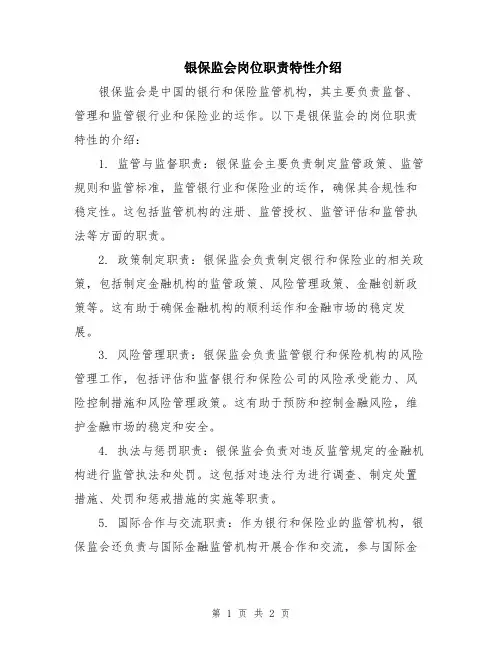 银保监会岗位职责特性介绍

银保监会是中国的银行和保险监管机构，其主要负责监督、管理和监管银行业和保险业的运作。以下是银保监会的岗位职责特性的介绍：

1. 监管与监督职责：银保监会主要负责制定监管政策、监管规则和监管标准，监管银行业和保险业的运作，确保其合规性和稳定性。这包括监管机构的注册、监管授权、监管评估和监管执法等方面的职责。

2. 政策制定职责：银保监会负责制定银行和保险业的相关政策，包括制定金融机构的监管政策、风险管理政策、金融创新政策等。这有助于确保金融机构的顺利运作和金融市场的稳定发展。

3. 风险管理职责：银保监会负责监管银行和保险机构的风险管理工作，包括评估和监督银行和保险公司的风险承受能力、风险控制措施和风险管理政策。这有助于预防和控制金融风险，维护金融市场的稳定和安全。

4. 执法与惩罚职责：银保监会负责对违反监管规定的金融机构进行监管执法和处罚。这包括对违法行为进行调查、制定处置措施、处罚和惩戒措施的实施等职责。

5. 国际合作与交流职责：作为银行和保险业的监管机构，银保监会还负责与国际金融监管机构开展合作和交流，参与国际金

第 1 页 共 2 页